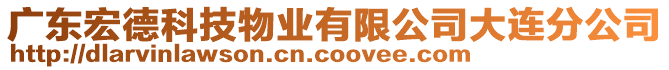 广东宏德科技物业有限公司大连分公司
http://dlarvinlawson.cn.coovee.com